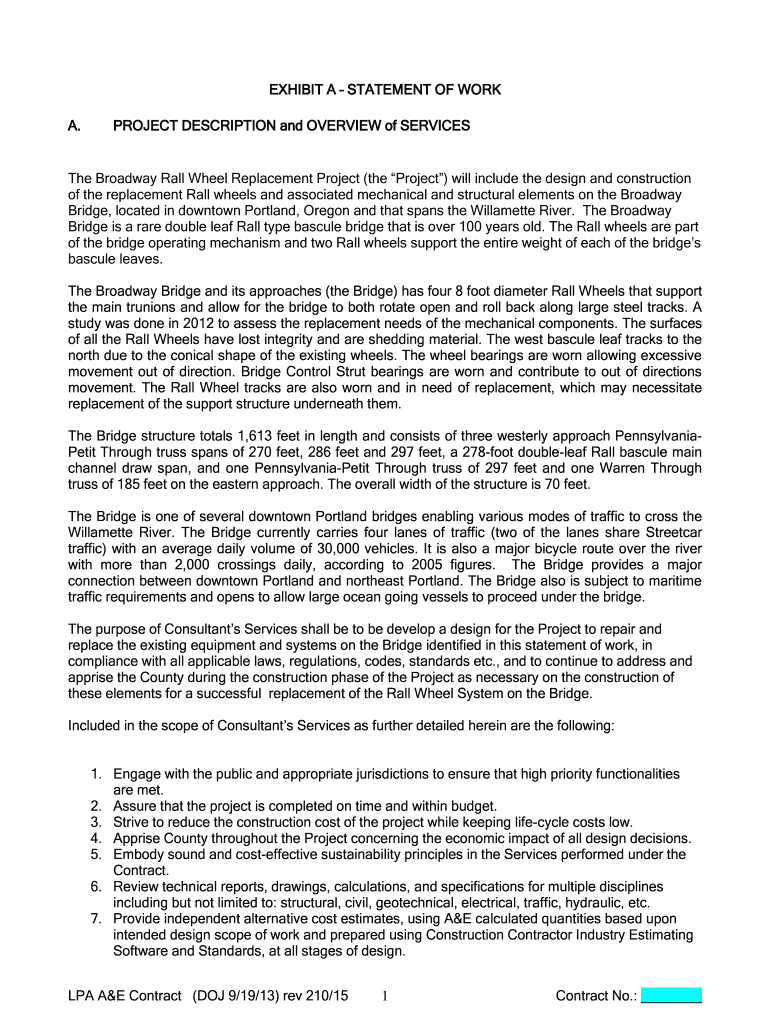 EXHIBIT A – STATEMENT OF WORK

A. PROJECT DESCRIPTION and OVERVIEW of SERVICES

The Broadway Rall Wheel Replacement Project (the “Project”) will include the design and construction of the replacement Rall wheels and associated mechanical and structural elements on the Broadway Bridge, located in downtown Portland, Oregon and that spans the Willamette River. The Broadway Bridge is a rare double leaf Rall type bascule bridge that is over 100 years old. The Rall wheels are part of the bridge operating mechanism and two Rall wheels support the entire weight of each of the bridge’s bascule leaves.

The Broadway Bridge and its approaches (the Bridge) has four 8 foot diameter Rall Wheels that support the main trunions and allow for the bridge to both rotate open and roll back along large steel tracks. A study was done in 2012 to assess the replacement needs of the mechanical components. The surfaces of all the Rall Wheels have lost integrity and are shedding material. The west bascule leaf tracks to the north due to the conical shape of the existing wheels. The wheel bearings are worn allowing excessive movement out of direction. Bridge Control Strut bearings are worn and contribute to out of directions movement. The Rall Wheel tracks are also worn and in need of replacement, which may necessitate replacement of the support structure underneath them.

The Bridge structure totals 1,613 feet in length and consists of three westerly approach Pennsylvania-Petit Through truss spans of 270 feet, 286 feet and 297 feet, a 278-foot double-leaf Rall bascule main channel draw span, and one Pennsylvania-Petit Through truss of 297 feet and one Warren Through truss of 185 feet on the eastern approach. The overall width of the structure is 70 feet.

The Bridge is one of several downtown Portland bridges enabling various modes of traffic to cross the Willamette River. The Bridge currently carries four lanes of traffic (two of the lanes share Streetcar traffic) with an average daily volume of 30,000 vehicles. It is also a major bicycle route over the river with more than 2,000 crossings daily, according to 2005 figures. The Bridge provides a major connection between downtown Portland and northeast Portland. The Bridge also is subject to maritime traffic requirements and opens to allow large ocean going vessels to proceed under the bridge.

The purpose of Consultant’s Services shall be to be develop a design for the Project to repair and replace the existing equipment and systems on the Bridge identified in this statement of work, in compliance with all applicable laws, regulations, codes, standards etc., and to continue to address and apprise the County during the construction phase of the Project as necessary on the construction of these elements for a successful replacement of the Rall Wheel System on the Bridge.

Included in the scope of Consultant’s Services as further detailed herein are the following:

1. Engage with the public and appropriate jurisdictions to ensure that high priority functionalities are met.
2. Assure that the project is completed on time and within budget.
3. Strive to reduce the construction cost of the project while keeping life-cycle costs low.
4. Apprise County throughout the Project concerning the economic impact of all design decisions.
5. Embody sound and cost-effective sustainability principles in the Services performed under the Contract.
6. Review technical reports, drawings, calculations, and specifications for multiple disciplines including but not limited to: structural, civil, geotechnical, electrical, traffic, hydraulic, etc.
7. Provide independent alternative cost estimates, using A&E calculated quantities based upon intended design scope of work and prepared using Construction Contractor Industry Estimating Software and Standards, at all stages of design.

LPA A&E Contract (DOJ 9/19/13) rev 210/15 1 Contract No.: